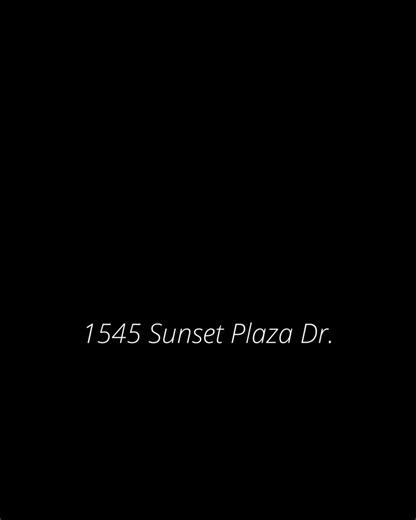 1545 Sunset Plaza Dr.